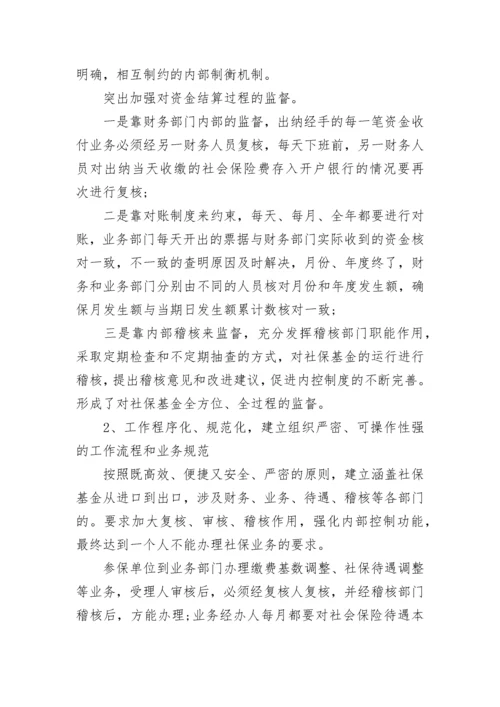 明确，相互制约的内部制衡机制。

突出加强对资金结算过程的监督。

一是靠财务部门内部的监督，出纳经手的每一笔资金收付业务必须经另一财务人员复核，每天下班前，另一财务人员对出纳当天收缴的社会保险费存入开户银行的情况要再次进行复核；

二是靠对账制度来约束，每天、每月、全年都要进行对账，业务部门每天开出的票据与财务部门实际收到的资金核对一致，不一致的查明原因及时解决，月份、年度终了，财务和业务部门分别由不同的人员核对月份和年度发生额，确保月发生额与当期日发生额累计数核对一致；

三是靠内部稽核来监督，充分发挥稽核部门职能作用，采取定期检查和不定期抽查的方式，对社保基金的运行进行稽核，提出稽核意见和改进建议，促进内控制度的不断完善。形成了对社保基金全方位、全过程的监督。

2、工作程序化、规范化，建立组织严密、可操作性强的工作流程和业务规范

按照既高效、便捷又安全、严密的原则，建立涵盖社保基金从进口到出口，涉及财务、业务、待遇、稽核等各部门的。要求加大复核、审核、稽核作用，强化内部控制功能，最终达到一个人不能办理社保业务的要求。

参保单位到业务部门办理缴费基数调整、社保待遇调整等业务，受理人审核后，必须经复核人复核，并经稽核部门稽核后，方能办理;业务经办人每月都要对社会保险待遇本